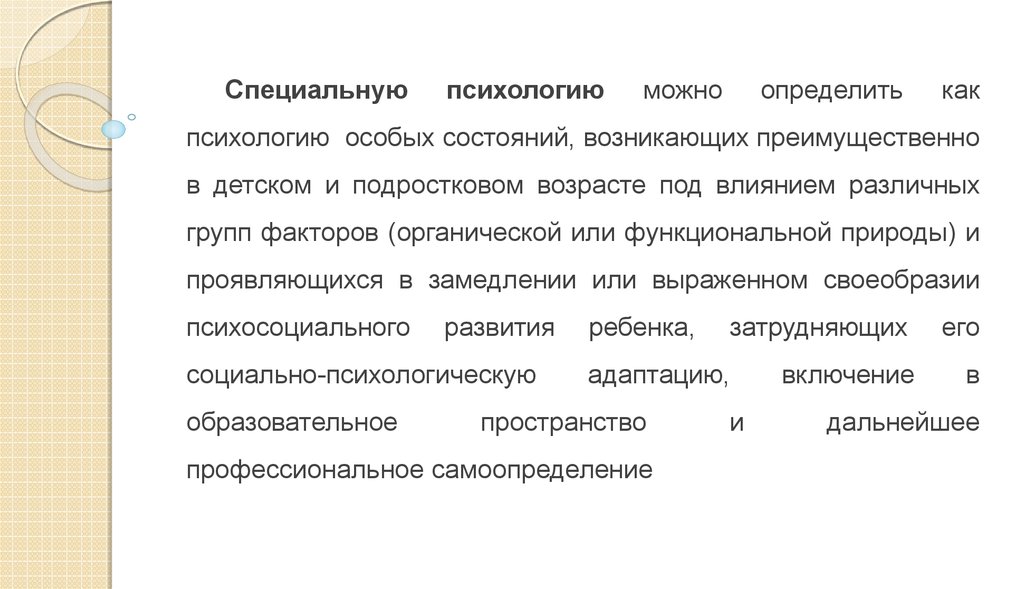 Специальную психологию можно определить как психологию особых состояний, возникающих преимущественно в детском и подростковом возрасте под влиянием различных групп факторов (органической или функциональной природы) и проявляющихся в замедлении или выраженном своеобразии психосоциального развития ребенка, затрудняющих его социально-психологическую адаптацию, включение в образовательное пространство и дальнейшее профессиональное самоопределение